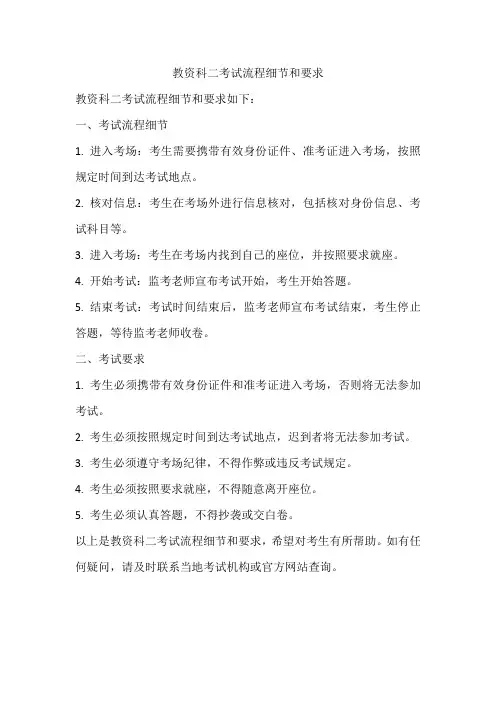 教资科二考试流程细节和要求

教资科二考试流程细节和要求如下：

一、考试流程细节

1. 进入考场：考生需要携带有效身份证件、准考证进入考场，按照规定时间到达考试地点。

2. 核对信息：考生在考场外进行信息核对，包括核对身份信息、考试科目等。

3. 进入考场：考生在考场内找到自己的座位，并按照要求就座。

4. 开始考试：监考老师宣布考试开始，考生开始答题。

5. 结束考试：考试时间结束后，监考老师宣布考试结束，考生停止答题，等待监考老师收卷。

二、考试要求

1. 考生必须携带有效身份证件和准考证进入考场，否则将无法参加考试。

2. 考生必须按照规定时间到达考试地点，迟到者将无法参加考试。

3. 考生必须遵守考场纪律，不得作弊或违反考试规定。

4. 考生必须按照要求就座，不得随意离开座位。

5. 考生必须认真答题，不得抄袭或交白卷。

以上是教资科二考试流程细节和要求，希望对考生有所帮助。如有任何疑问，请及时联系当地考试机构或官方网站查询。